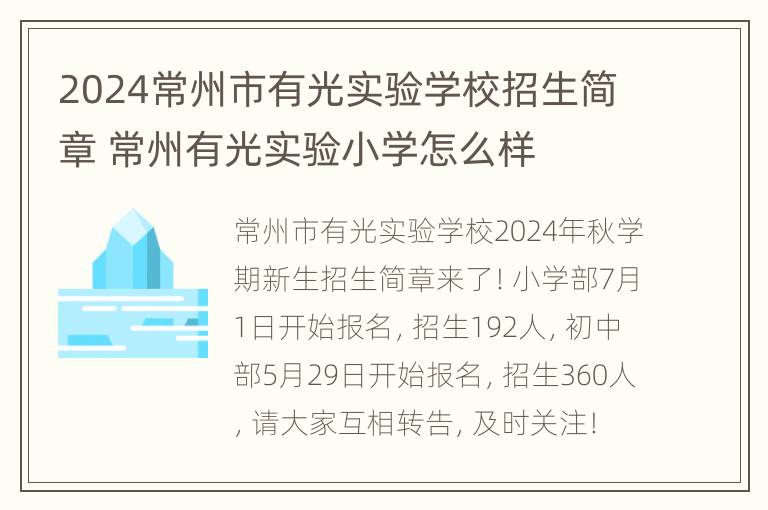 2024常州市有光实验学校招生简章 常州有光实验小学怎么样

常州市有光实验学校2024年秋学期新生招生简章来了! 小学部7月1日开始报名, 招生192人, 初中部5月29日开始报名, 招生360人, 请大家互相转告, 及时关注!